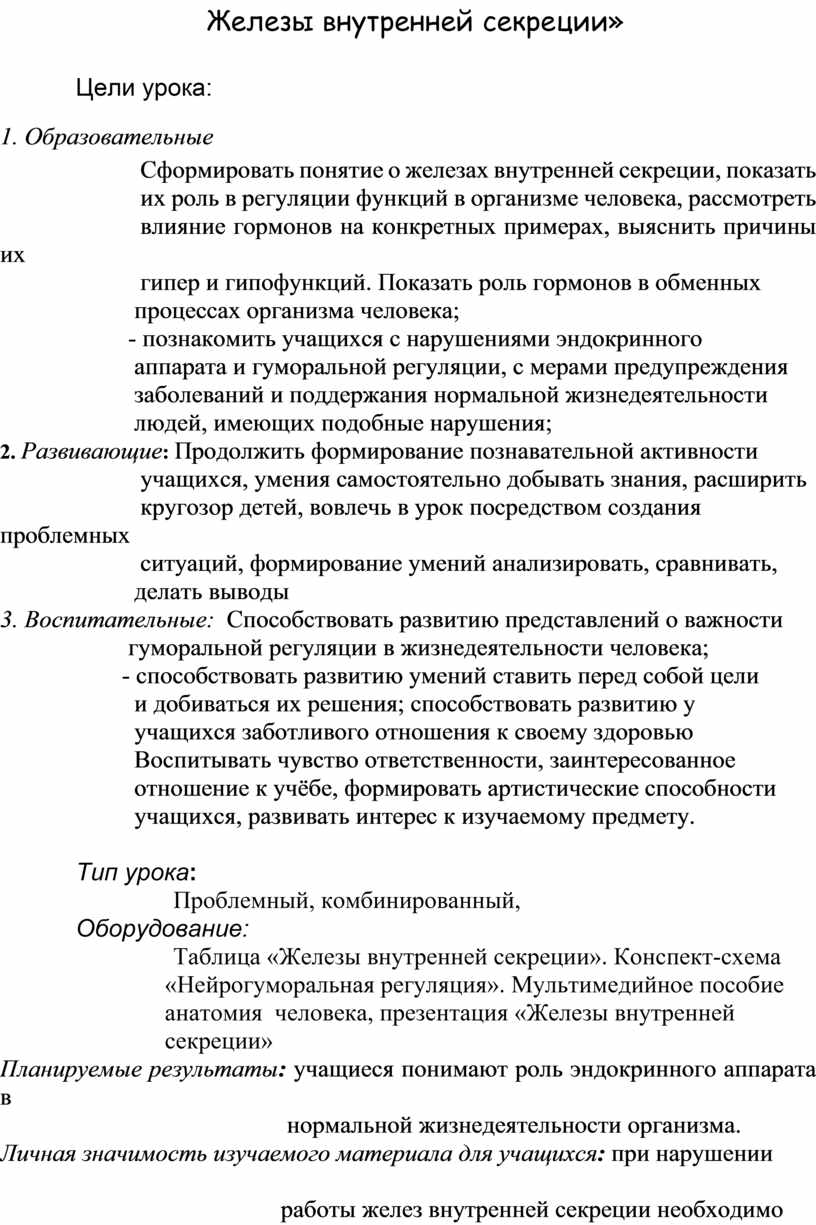 Железы внутренней секреции»

Цели урока:

1. Образовательные

Сформировать понятие о железах внутренней секреции, показать их роль в регуляции функций в организме человека, рассмотреть влияние гормонов на конкретных примерах, выяснить причины их

гипер и гипофункций. Показать роль гормонов в обменных процессах организма человека;

- познакомить учащихся с нарушениями эндокринного аппарата и гуморальной регуляции, с мерами предупреждения заболеваний и поддержания нормальной жизнедеятельности людей, имеющих подобные нарушения;

2. Развивающие: Продолжить формирование познавательной активности учащихся, умения самостоятельно добывать знания, расширить кругозор детей, вовлечь в урок посредством создания проблемных

ситуаций, формирование умений анализировать, сравнивать, делать выводы

3. Воспитательные: Способствовать развитию представлений о важности гуморальной регуляции в жизнедеятельности человека;

- способствовать развитию умений ставить перед собой цели и добиваться их решения; способствовать развитию у учащихся заботливого отношения к своему здоровью Воспитывать чувство ответственности, заинтересованное отношение к учёбе, формировать артистические способности учащихся, развивать интерес к изучаемому предмету.

Тип урока:

Проблемный, комбинированный,

Оборудование:

Таблица «Железы внутренней секреции». Конспект-схема «Нейрогуморальная регуляция». Мультимедийное пособие анатомия человека, презентация «Железы внутренней секреции»

Планируемые результаты: учащиеся понимают роль эндокринного аппарата в

нормальной жизнедеятельности организма.

Личная значимость изучаемого материала для учащихся: при нарушении

работы желез внутренней секреции необходимо